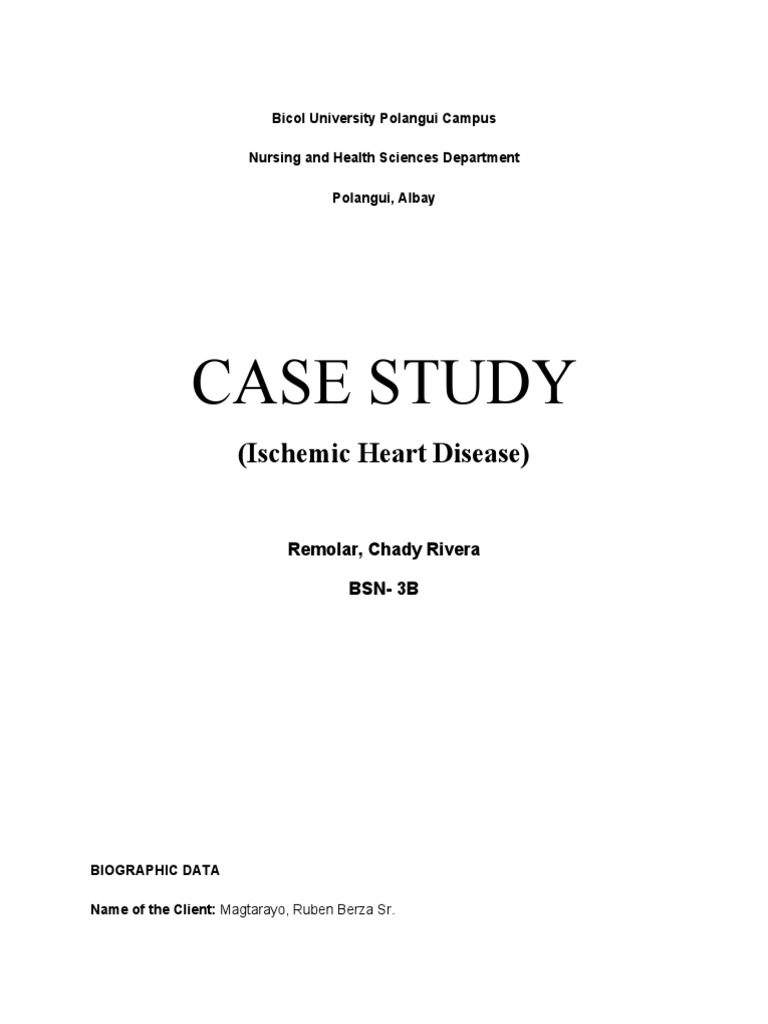 Bicol University Polangui Campus

Nursing and Health Sciences Department

Polangui, Albay

CASE STUDY

(Ischemic Heart Disease)

Remolar, Chady Rivera

BSN- 3B

BIOGRAPHIC DATA

Name of the Client: Magtarayo, Ruben Berza Sr.